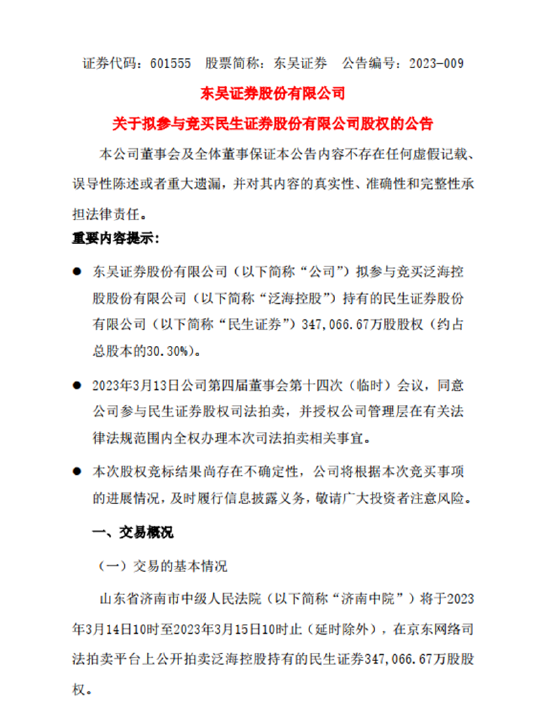 证券代码：601555　股票简称：东吴证券　公告编号：2023-009

东吴证券股份有限公司

关于拟参与竞买民生证券股份有限公司股权的公告

本公司董事会及全体董事保证本公告内容不存在任何虚假记载、误导性陈述或者重大遗漏，并对其内容的真实性、准确性和完整性承担法律责任。

重要内容提示：

● 东吴证券股份有限公司（以下简称“公司”）拟参与竞买泛海控股股份有限公司（以下简称“泛海控股”）持有的民生证券股份有限公司（以下简称“民生证券”）347,066.67万股股权（约占总股本的30.30%）。

● 2023年3月13日公司第四届董事会第十四次（临时）会议，同意公司参与民生证券股权司法拍卖，并授权公司管理层在有关法律法规范围内全权办理本次司法拍卖相关事宜。

● 本次股权竞标结果尚存在不确定性，公司将根据本次竞买事项的进展情况，及时履行信息披露义务，敬请广大投资者注意风险。

一、交易概况

（一）交易的基本情况

山东省济南市中级人民法院（以下简称“济南中院”）将于2023年3月14日10时至2023年3月15日10时止（延时除外），在京东网络司法拍卖平台上公开拍卖泛海控股持有的民生证券347,066.67万股股权。